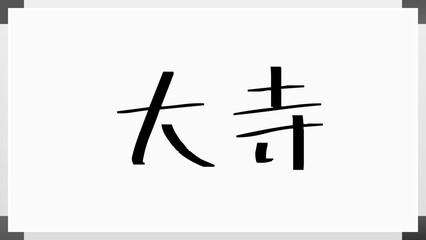 大寺